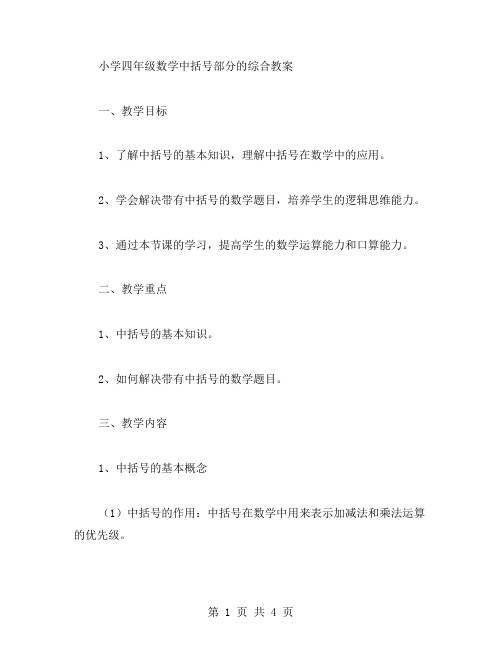 小学四年级数学中括号部分的综合教案

一、教学目标

1、了解中括号的基本知识，理解中括号在数学中的应用。

2、学会解决带有中括号的数学题目，培养学生的逻辑思维能力。

3、通过本节课的学习，提高学生的数学运算能力和口算能力。

二、教学重点

1、中括号的基本知识。

2、如何解决带有中括号的数学题目。

三、教学内容

1、中括号的基本概念

（1）中括号的作用：中括号在数学中用来表示加减法和乘法运算的优先级。

第 1 页 共 4 页